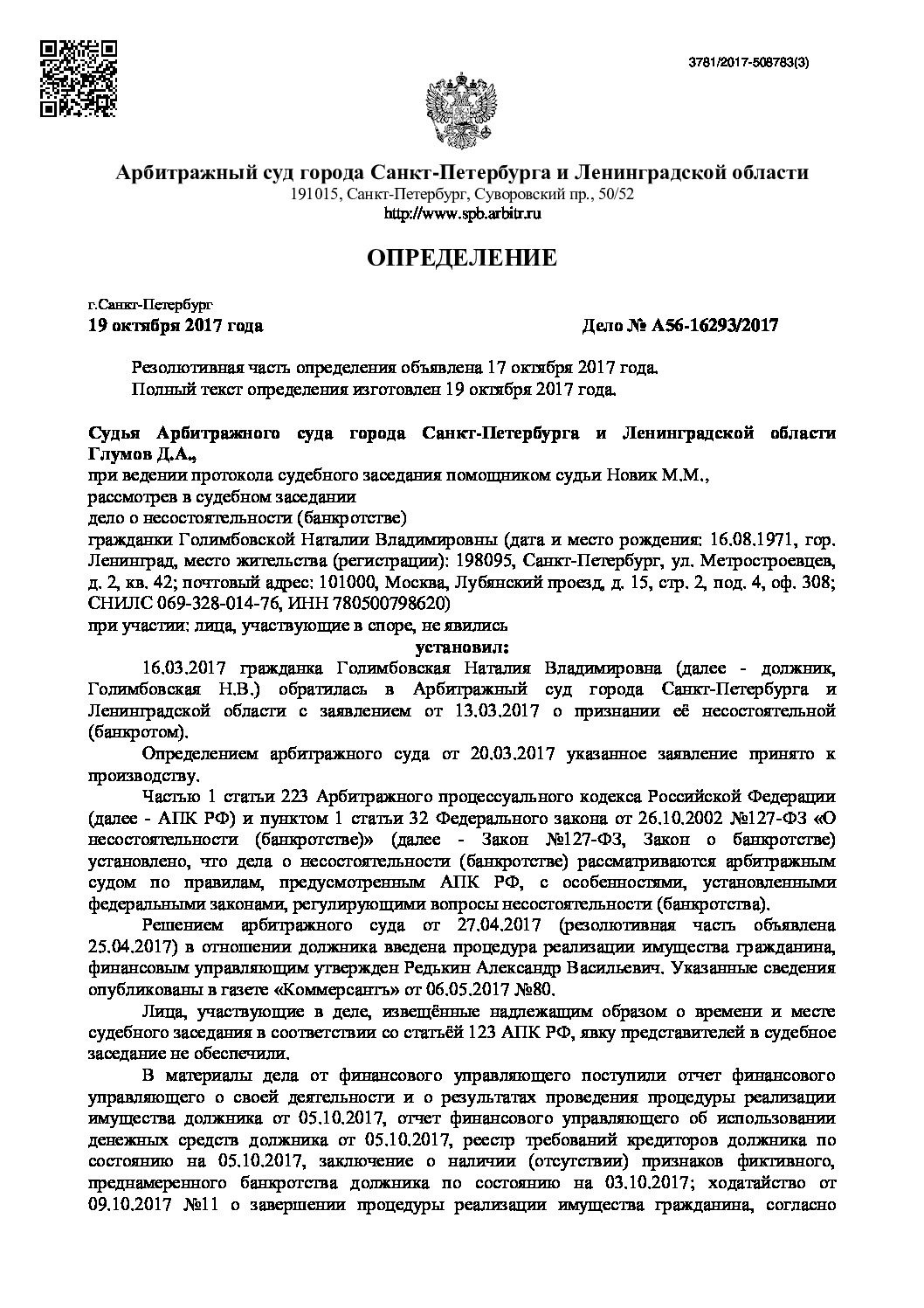 3781/2017-508783(3)

Арбитражный суд города Санкт-Петербурга и Ленинградской области
191015, Санкт-Петербург, Суворовский пр., 50/52
http://www.spb.arbitr.ru

ОПРЕДЕЛЕНИЕ

г.Санкт-Петербург
19 октября 2017 года

Дело № А56-16293/2017

Резолютивная часть определения объявлена 17 октября 2017 года.
Полный текст определения изготовлен 19 октября 2017 года.

Судья Арбитражного суда города Санкт-Петербурга и Ленинградской области Глумов Д.А.,
при ведении протокола судебного заседания помощником судьи Новик М.М.,
рассмотрев в судебном заседании
дело о несостоятельности (банкротстве)
гражданки Голимбовской Наталии Владимировны (дата и место рождения: 16.08.1971, гор. Ленинград, место жительства (регистрации): 198095, Санкт-Петербург, ул. Метростроевцев, д. 2, кв. 42; почтовый адрес: 101000, Москва, Лубянский проезд, д. 15, стр. 2, под. 4, оф. 308; СНИЛС 069-328-014-76, ИНН 780500798620)
при участии: лица, участвующие в споре, не явились

установил:

16.03.2017 гражданка Голимбовская Наталия Владимировна (далее - должник, Голимбовская Н.В.) обратилась в Арбитражный суд города Санкт-Петербурга и Ленинградской области с заявлением от 13.03.2017 о признании её несостоятельной (банкротом).

Определением арбитражного суда от 20.03.2017 указанное заявление принято к производству.

Частью 1 статьи 223 Арбитражного процессуального кодекса Российской Федерации (далее - АПК РФ) и пунктом 1 статьи 32 Федерального закона от 26.10.2002 №127-ФЗ «О несостоятельности (банкротстве)» (далее - Закон №127-ФЗ, Закон о банкротстве) установлено, что дела о несостоятельности (банкротстве) рассматриваются арбитражным судом по правилам, предусмотренным АПК РФ, с особенностями, установленными федеральными законами, регулирующими вопросы несостоятельности (банкротства).

Решением арбитражного суда от 27.04.2017 (резолютивная часть объявлена 25.04.2017) в отношении должника введена процедура реализации имущества гражданина, финансовым управляющим утвержден Редькин Александр Васильевич. Указанные сведения опубликованы в газете «Коммерсантъ» от 06.05.2017 №80.

Лица, участвующие в деле, извещённые надлежащим образом о времени и месте судебного заседания в соответствии со статьёй 123 АПК РФ, явку представителей в судебное заседание не обеспечили.

В материалы дела от финансового управляющего поступили отчет финансового управляющего о своей деятельности и о результатах проведения процедуры реализации имущества должника от 05.10.2017, отчет финансового управляющего об использовании денежных средств должника от 05.10.2017, реестр требований кредиторов должника по состоянию на 05.10.2017, заключение о наличии (отсутствии) признаков фиктивного, преднамеренного банкротства должника по состоянию на 03.10.2017; ходатайство от 09.10.2017 №11 о завершении процедуры реализации имущества гражданина, согласно